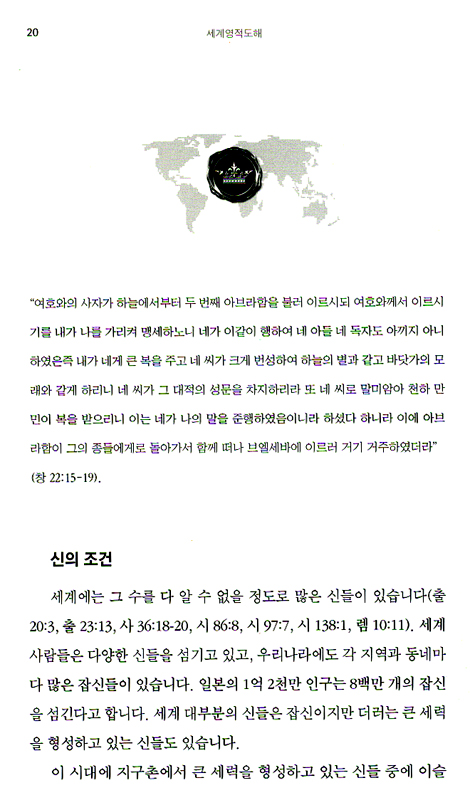 20 세계영적도해

"여호와의 사자가 하늘에서부터 두 번째 아브라함을 불러 이르시되 여호와께서 이르시기를 내가 나를 가리켜 맹세하노니 네가 이같이 행하여 네 아들 네 독자도 아끼지 아니하였은즉 내가 네게 큰 복을 주고 네 씨가 크게 번성하여 하늘의 별과 같고 바닷가의 모래와 같게 하리니 네 씨가 그 대적의 성문을 차지하리라 또 네 씨로 말미암아 천하 만민이 복을 받으리니 이는 네가 나의 말을 준행하였음이니라 하셨다 하니라 이에 아브라함이 그의 종들에게로 돌아가서 함께 떠나 브엘세바에 이르러 거기 거주하였더라" (창 22:15-19).

신의 조건

세계에는 그 수를 다 알 수 없을 정도로 많은 신들이 있습니다(출 20:3, 출 23:13, 사 36:18-20, 시 86:8, 시 97:7, 시 138:1, 렘 10:11). 세계 사람들은 다양한 신들을 섬기고 있고, 우리나라에도 각 지역과 동네마다 많은 잡신들이 있습니다. 일본의 1억 2천만 인구는 8백만 개의 잡신을 섬긴다고 합니다. 세계 대부분의 신들은 잡신이지만 더러는 큰 세력을 형성하고 있는 신들도 있습니다.

이 시대에 지구촌에서 큰 세력을 형성하고 있는 신들 중에 이슬